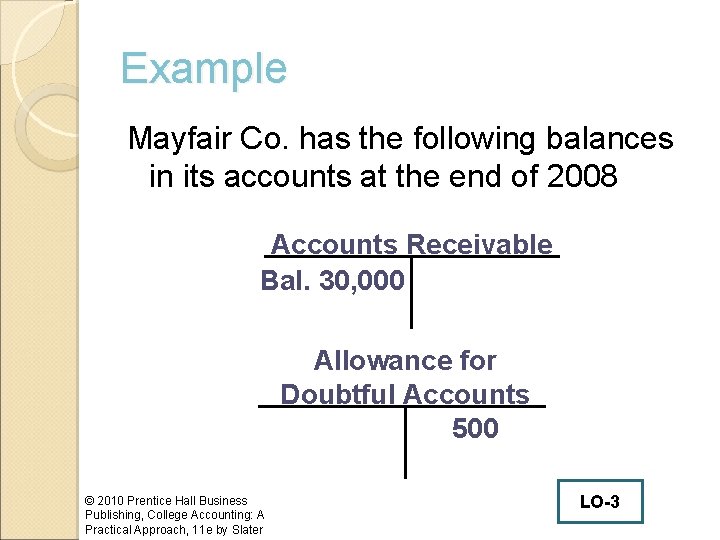 Example

Mayfair Co. has the following balances in its accounts at the end of 2008

Accounts Receivable

Bal. 30,000

Allowance for
Doubtful Accounts

500

© 2010 Prentice Hall Business Publishing, College Accounting: A Practical Approach, 11e by Slater

LO-3